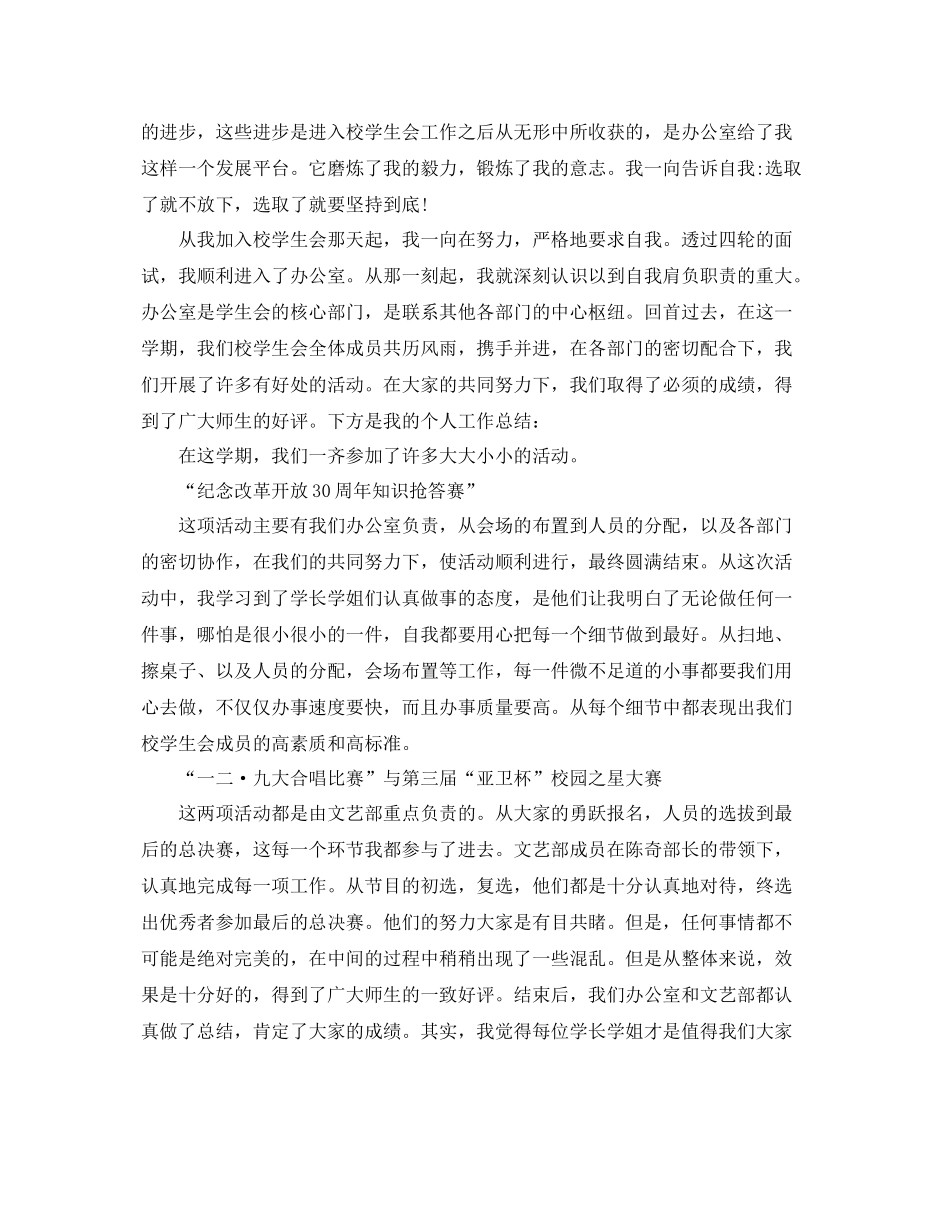 的进步，这些进步是进入校学生会工作之后从无形中所收获的，是办公室给了我这样一个发展平台。它磨炼了我的毅力，锻炼了我的意志。我一向告诉自我:选取了就不放下，选取了就要坚持到底!

从我加入校学生会那天起，我一向在努力，严格地要求自我。透过四轮的面试，我顺利进入了办公室。从那一刻起，我就深刻认识以到自我肩负职责的重大。办公室是学生会的核心部门，是联系其他各部门的中心枢纽。回首过去，在这一学期，我们校学生会全体成员共历风雨，携手并进，在各部门的密切配合下，我们开展了许多有好处的活动。在大家的共同努力下，我们取得了必须的成绩，得到了广大师生的好评。下方是我的个人工作总结：

在这学期，我们一齐参加了许多大大小小的活动。

“纪念改革开放30周年知识抢答赛”

这项活动主要有我们办公室负责，从会场的布置到人员的分配，以及各部门的密切协作，在我们的共同努力下，使活动顺利进行，最终圆满结束。从这次活动中，我学习到了学长学姐们认真做事的态度，是他们让我明白了无论做任何一件事，哪怕是很小很小的一件，自我都要用心把每一个细节做到最好。从扫地、擦桌子、以及人员的分配，会场布置等工作，每一件微不足道的小事都要我们用心去做，不仅仅办事速度要快，而且办事质量要高。从每个细节中都表现出我们校学生会成员的高素质和高标准。

“一二·九大合唱比赛”与第三届“亚卫杯”校园之星大赛

这两项活动都是由文艺部重点负责的。从大家的勇跃报名，人员的选拔到最后的总决赛，这每一个环节我都参与了进去。文艺部成员在陈奇部长的带领下，认真地完成每一项工作。从节目的初选，复选，他们都是十分认真地对待，终选出优秀者参加最后的总决赛。他们的努力大家是有目共睹。但是，任何事情都不可能是绝对完美的，在中间的过程中稍稍出现了一些混乱。但是从整体来说，效果是十分好的，得到了广大师生的一致好评。结束后，我们办公室和文艺部都认真做了总结，肯定了大家的成绩。其实，我觉得每位学长学姐才是值得我们大家